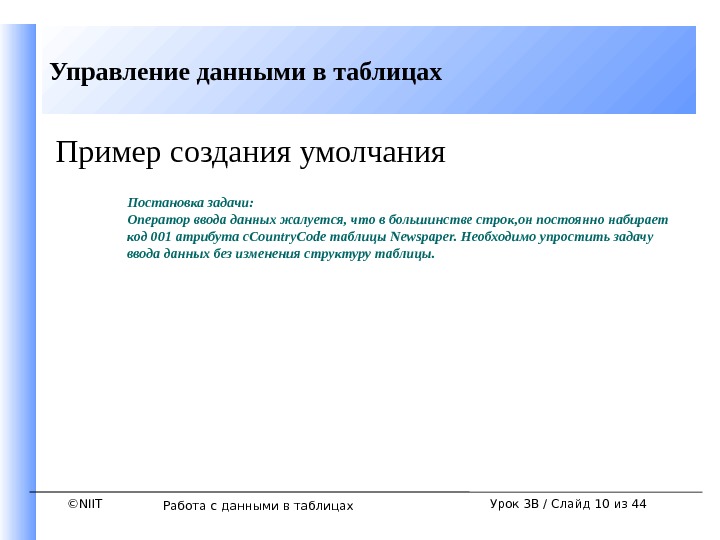 Управление данными в таблицах

Пример создания умолчания

Постановка задачи:
Оператор ввода данных жалуется, что в большинстве строк,он постоянно набирает код 001 атрибута cCountryCode таблицы Newspaper. Необходимо упростить задачу ввода данных без изменения структуру таблицы.

©NIIT Работа с данными в таблицах Урок 3B / Слайд 10 из 44